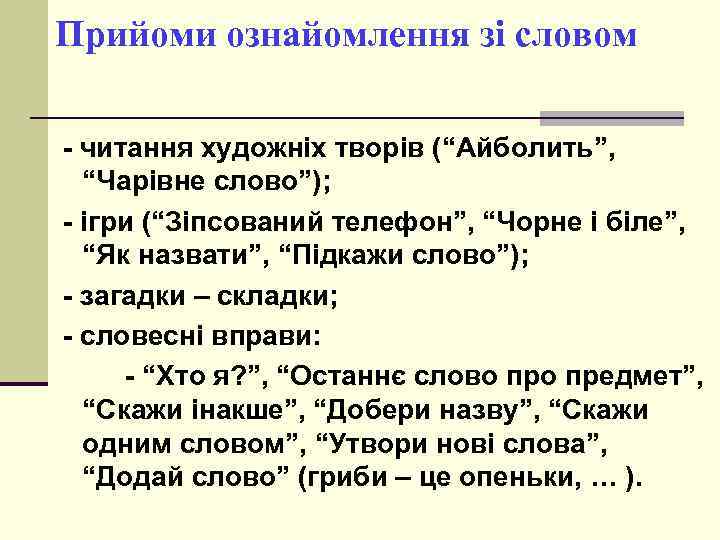 Прийоми ознайомлення зі словом

- читання художніх творів (“Айболить”, “Чарівне слово”);

- ігри (“Зіпсований телефон”, “Чорне і біле”, “Як назвати”, “Підкажи слово”);

- загадки – складки;

- словесні вправи:

- “Хто я?”, “Останнє слово про предмет”, “Скажи інакше”, “Добери назву”, “Скажи одним словом”, “Утвори нові слова”, “Додай слово” (гриби – це опеньки, … ).